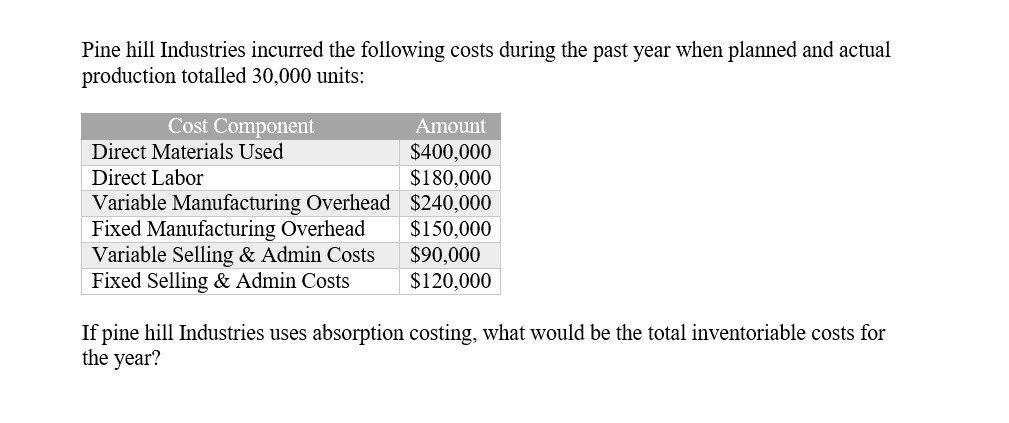 Pine hill Industries incurred the following costs during the past year when planned and actual production totalled 30,000 units:

| Cost Component | Amount |
|---|---|
| Direct Materials Used | \$400,000 |
| Direct Labor | \$180,000 |
| Variable Manufacturing Overhead | \$240,000 |
| Fixed Manufacturing Overhead | \$150,000 |
| Variable Selling & Admin Costs | \$90,000 |
| Fixed Selling & Admin Costs | \$120,000 |

If pine hill Industries uses absorption costing, what would be the total inventoriable costs for the year?